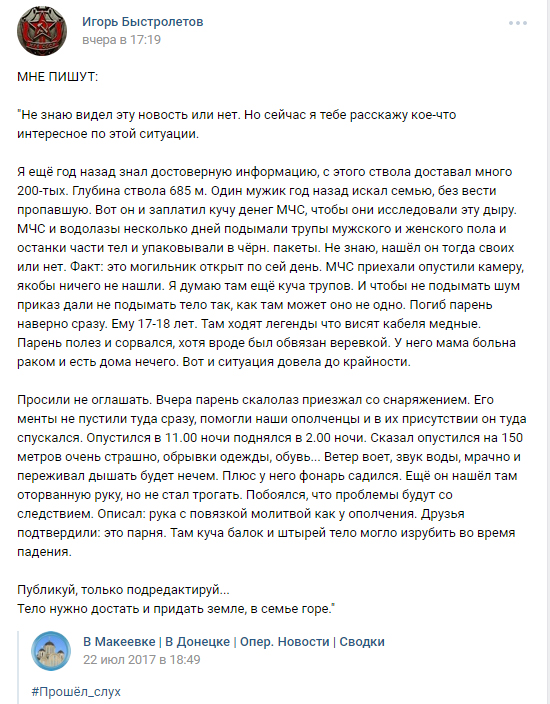 Игорь Быстролетов
вчера в 17:19

МНЕ ПИШУТ:

"Не знаю видел эту новость или нет. Но сейчас я тебе расскажу кое-что интересное по этой ситуации.

Я ещё год назад знал достоверную информацию, с этого ствола доставал много 200-тых. Глубина ствола 685 м. Один мужик год назад искал семью, без вести пропавшую. Вот он и заплатил кучу денег МЧС, чтобы они исследовали эту дыру. МЧС и водолазы несколько дней подымали трупы мужского и женского пола и останки части тел и упаковывали в чёрн. пакеты. Не знаю, нашёл он тогда своих или нет. Факт: это могильник открыт по сей день. МЧС приехали опустили камеру, якобы ничего не нашли. Я думаю там ещё куча трупов. И чтобы не подымать шум приказ дали не подымать тело так, как там может оно не одно. Погиб парень наверно сразу. Ему 17-18 лет. Там ходят легенды что висят кабеля медные. Парень полез и сорвался, хотя вроде был обвязан веревкой. У него мама больна раком и есть дома нечего. Вот и ситуация довела до крайности.

Просили не оглашать. Вчера парень скалолаз приезжал со снаряжением. Его менты не пустили туда сразу, помогли наши ополченцы и в их присутствии он туда спускался. Опустился в 11.00 ночи поднялся в 2.00 ночи. Сказал опустился на 150 метров очень страшно, обрывки одежды, обувь... Ветер воет, звук воды, мрачно и переживал дышать будет нечем. Плюс у него фонарь садился. Ещё он нашёл там оторванную руку, но не стал трогать. Побоялся, что проблемы будут со следствием. Описал: рука с повязкой молитвой как у ополчения. Друзья подтвердили: это парня. Там куча балок и штырей тело могло изрубить во время падения.

Публикуй, только подредактируй...
Тело нужно достать и придать земле, в семье горе."

В Макеевке | В Донецке | Опер. Новости | Сводки
22 июл 2017 в 18:49

#Прошёл_слух